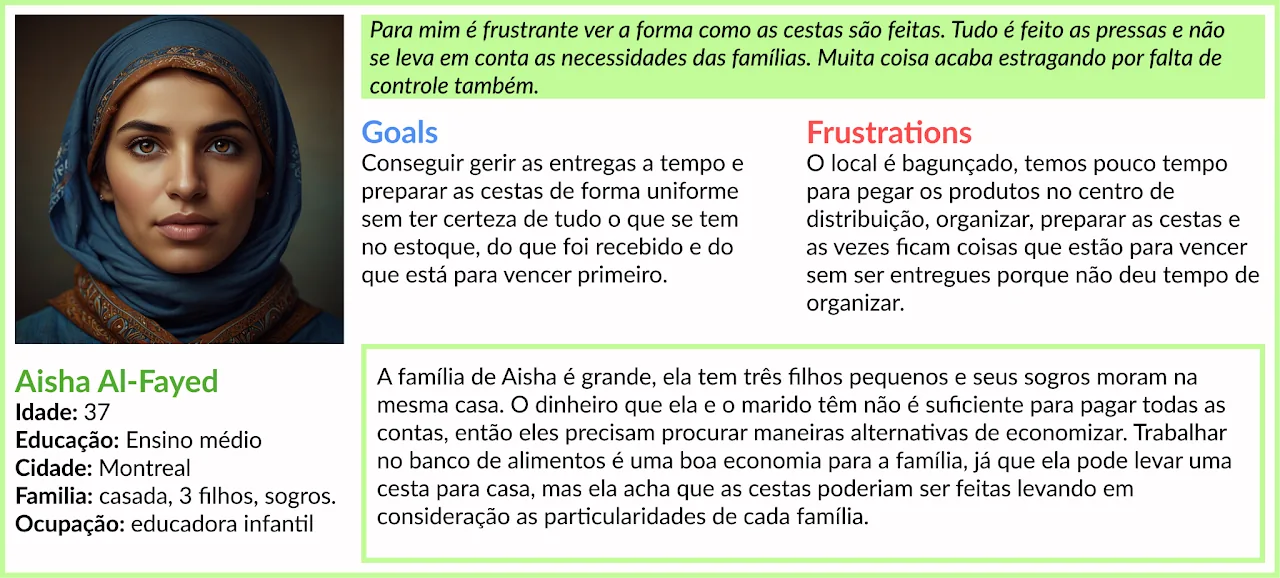 Para mim é frustrante ver a forma como as cestas são feitas. Tudo é feito as pressas e não se leva em conta as necessidades das famílias. Muita coisa acaba estragando por falta de controle também.

Goals
Conseguir gerir as entregas a tempo e preparar as cestas de forma uniforme sem ter certeza de tudo o que se tem no estoque, do que foi recebido e do que está para vencer primeiro.

Frustrations
O local é bagunçado, temos pouco tempo para pegar os produtos no centro de distribuição, organizar, preparar as cestas e as vezes ficam coisas que estão para vencer sem ser entregues porque não deu tempo de organizar.

Aisha Al-Fayed
Idade: 37
Educação: Ensino médio
Cidade: Montreal
Familia: casada, 3 filhos, sogros.
Ocupação: educadora infantil

A família de Aisha é grande, ela tem três filhos pequenos e seus sogros moram na mesma casa. O dinheiro que ela e o marido têm não é suficiente para pagar todas as contas, então eles precisam procurar maneiras alternativas de economizar. Trabalhar no banco de alimentos é uma boa economia para a família, já que ela pode levar uma cesta para casa, mas ela acha que as cestas poderiam ser feitas levando em consideração as particularidades de cada família.